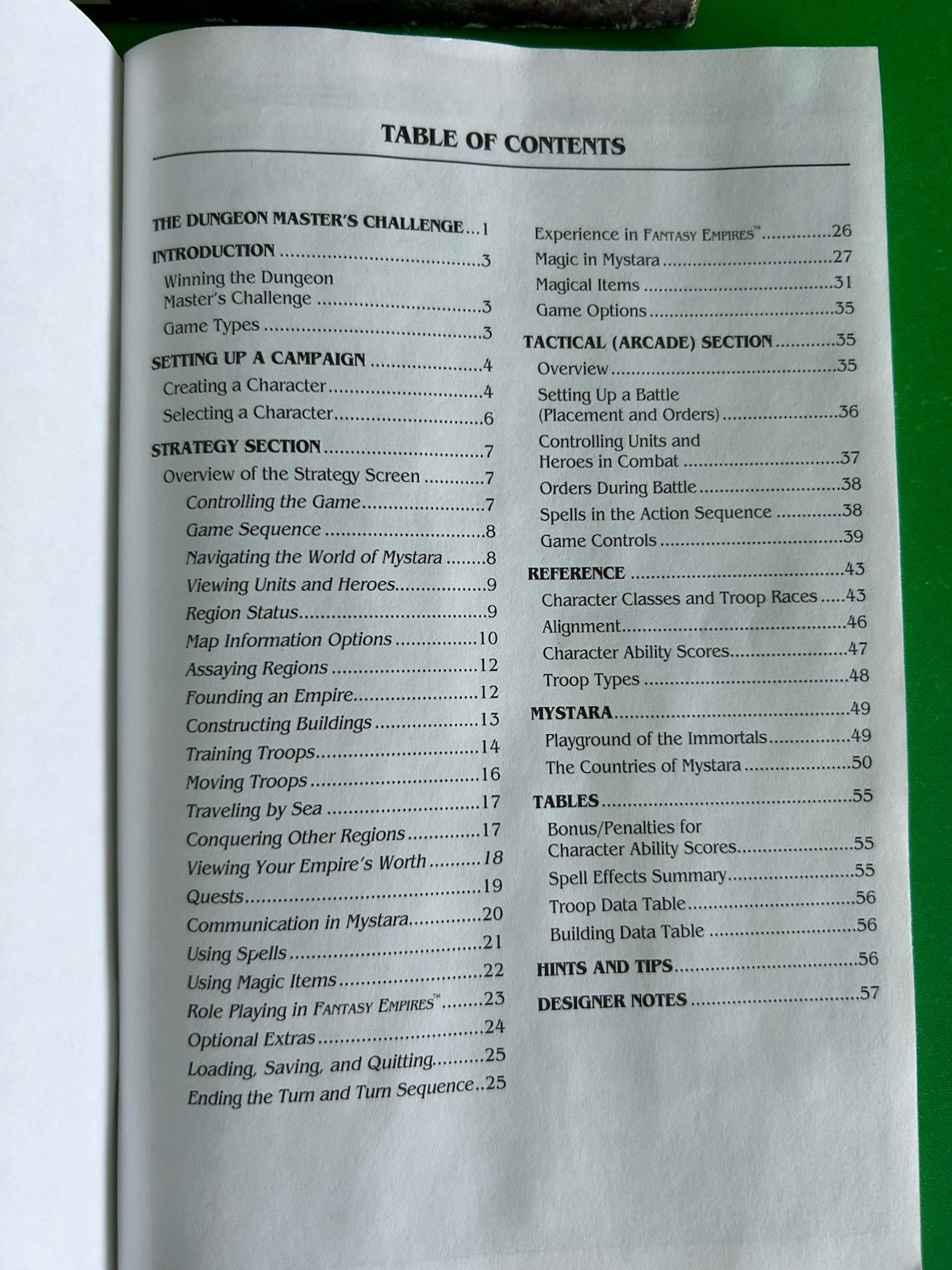 TABLE OF CONTENTS

THE DUNGEON MASTER'S CHALLENGE 1
INTRODUCTION 3
Winning the Dungeon Master's Challenge 3
Game Types 3
SETTING UP A CAMPAIGN 4
Creating a Character 4
Selecting a Character 6
STRATEGY SECTION 7
Overview of the Strategy Screen 7
Controlling the Game 7
Game Sequence 8
Navigating the World of Mystara 8
Viewing Units and Heroes 9
Region Status 9
Map Information Options 10
Assaying Regions 12
Founding an Empire 12
Constructing Buildings 13
Training Troops 14
Moving Troops 16
Traveling by Sea 17
Conquering Other Regions 17
Viewing Your Empire's Worth 18
Quests 19
Communication in Mystara 20
Using Spells 21
Using Magic Items 22
Role Playing in FANTASY EMPIRES™ 23
Optional Extras 24
Loading, Saving, and Quitting 25
Ending the Turn and Turn Sequence 25

Experience in FANTASY EMPIRES™ 26
Magic in Mystara 27
Magical Items 31
Game Options 35
TACTICAL (ARCADE) SECTION 35
Overview 35
Setting Up a Battle (Placement and Orders) 36
Controlling Units and Heroes in Combat 37
Orders During Battle 38
Spells in the Action Sequence 38
Game Controls 39
REFERENCE 43
Character Classes and Troop Races 43
Alignment 46
Character Ability Scores 47
Troop Types 48
MYSTARA 49
Playground of the Immortals 49
The Countries of Mystara 50
TABLES 55
Bonus/Penalties for Character Ability Scores 55
Spell Effects Summary 55
Troop Data Table 56
Building Data Table 56
HINTS AND TIPS 56
DESIGNER NOTES 57